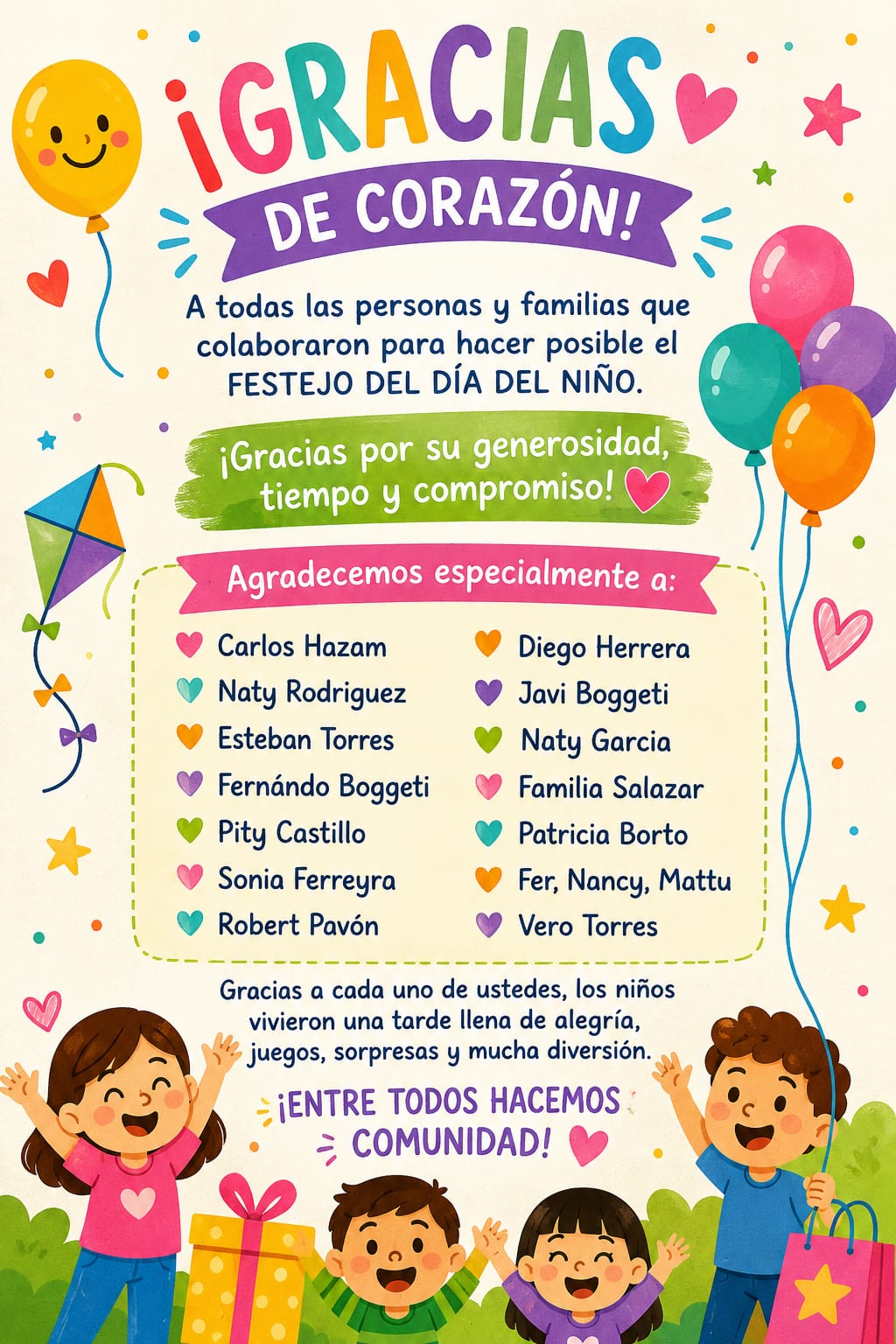 ¡GRACIAS

DE CORAZÓN!

A todas las personas y familias que colaboraron para hacer posible el FESTEJO DEL DÍA DEL NIÑO.

¡Gracias por su generosidad, tiempo y compromiso!

Agradecemos especialmente a:

Carlos Hazam
Naty Rodriguez
Esteban Torres
Fernándo Boggeti
Pity Castillo
Sonia Ferreyra
Robert Pavón

Diego Herrera
Javi Boggeti
Naty Garcia
Familia Salazar
Patricia Borto
Fer, Nancy, Mattu
Vero Torres

Gracias a cada uno de ustedes, los niños vivieron una tarde llena de alegría, juegos, sorpresas y mucha diversión.

¡ENTRE TODOS HACEMOS COMUNIDAD!